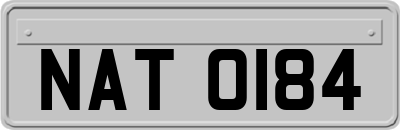 NAT 0184